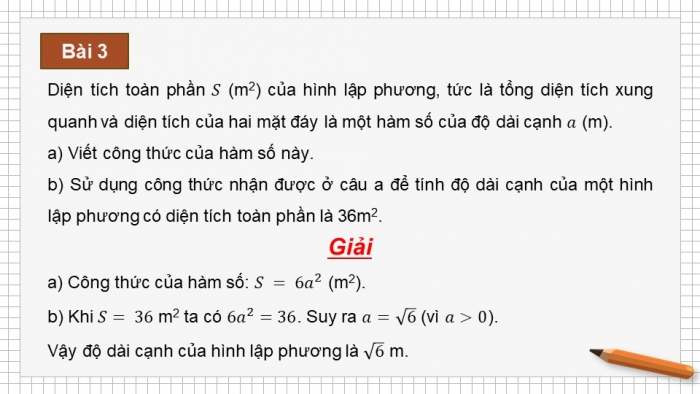 Bài 3

Diện tích toàn phần $S$ (m$^2$) của hình lập phương, tức là tổng diện tích xung quanh và diện tích của hai mặt đáy là một hàm số của độ dài cạnh $a$ (m).

a) Viết công thức của hàm số này.

b) Sử dụng công thức nhận được ở câu a để tính độ dài cạnh của một hình lập phương có diện tích toàn phần là 36m$^2$.

Giải

a) Công thức của hàm số: $S = 6a^2$ (m$^2$).

b) Khi $S = 36$ m$^2$ ta có $6a^2 = 36$. Suy ra $a = \sqrt{6}$ (vì $a > 0$).

Vậy độ dài cạnh của hình lập phương là $\sqrt{6}$ m.